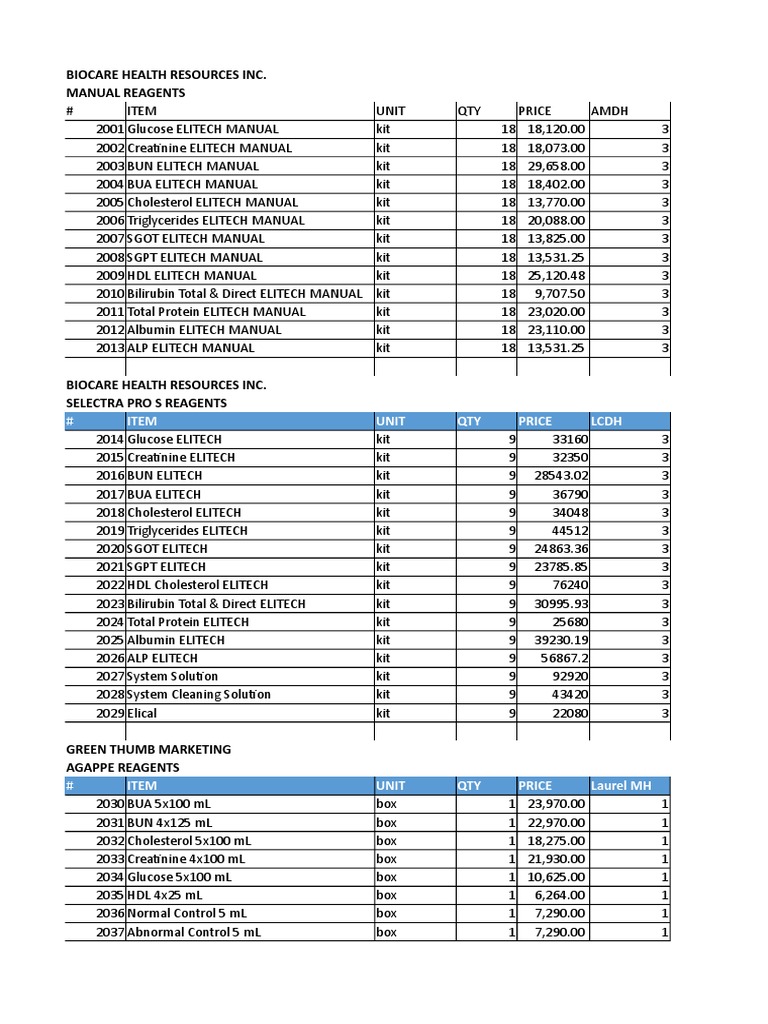 BIOCARE HEALTH RESOURCES INC.
MANUAL REAGENTS

| # | ITEM | UNIT | QTY | PRICE | AMDH |
|---|---|---|---|---|---|
| 2001 | Glucose ELITECH MANUAL | kit | 18 | 18,120.00 | 3 |
| 2002 | Creatinine ELITECH MANUAL | kit | 18 | 18,073.00 | 3 |
| 2003 | BUN ELITECH MANUAL | kit | 18 | 29,658.00 | 3 |
| 2004 | BUA ELITECH MANUAL | kit | 18 | 18,402.00 | 3 |
| 2005 | Cholesterol ELITECH MANUAL | kit | 18 | 13,770.00 | 3 |
| 2006 | Triglycerides ELITECH MANUAL | kit | 18 | 20,088.00 | 3 |
| 2007 | SGOT ELITECH MANUAL | kit | 18 | 13,825.00 | 3 |
| 2008 | SGPT ELITECH MANUAL | kit | 18 | 13,531.25 | 3 |
| 2009 | HDL ELITECH MANUAL | kit | 18 | 25,120.48 | 3 |
| 2010 | Bilirubin Total & Direct ELITECH MANUAL | kit | 18 | 9,707.50 | 3 |
| 2011 | Total Protein ELITECH MANUAL | kit | 18 | 23,020.00 | 3 |
| 2012 | Albumin ELITECH MANUAL | kit | 18 | 23,110.00 | 3 |
| 2013 | ALP ELITECH MANUAL | kit | 18 | 13,531.25 | 3 |

BIOCARE HEALTH RESOURCES INC.
SELECTRA PRO S REAGENTS

| # | ITEM | UNIT | QTY | PRICE | LCDH |
|---|---|---|---|---|---|
| 2014 | Glucose ELITECH | kit | 9 | 33160 | 3 |
| 2015 | Creatinine ELITECH | kit | 9 | 32350 | 3 |
| 2016 | BUN ELITECH | kit | 9 | 28543.02 | 3 |
| 2017 | BUA ELITECH | kit | 9 | 36790 | 3 |
| 2018 | Cholesterol ELITECH | kit | 9 | 34048 | 3 |
| 2019 | Triglycerides ELITECH | kit | 9 | 44512 | 3 |
| 2020 | SGOT ELITECH | kit | 9 | 24863.36 | 3 |
| 2021 | SGPT ELITECH | kit | 9 | 23785.85 | 3 |
| 2022 | HDL Cholesterol ELITECH | kit | 9 | 76240 | 3 |
| 2023 | Bilirubin Total & Direct ELITECH | kit | 9 | 30995.93 | 3 |
| 2024 | Total Protein ELITECH | kit | 9 | 25680 | 3 |
| 2025 | Albumin ELITECH | kit | 9 | 39230.19 | 3 |
| 2026 | ALP ELITECH | kit | 9 | 56867.2 | 3 |
| 2027 | System Solution | kit | 9 | 92920 | 3 |
| 2028 | System Cleaning Solution | kit | 9 | 43420 | 3 |
| 2029 | Elical | kit | 9 | 22080 | 3 |

GREEN THUMB MARKETING
AGAPPE REAGENTS

| # | ITEM | UNIT | QTY | PRICE | Laurel MH |
|---|---|---|---|---|---|
| 2030 | BUA 5x100 mL | box | 1 | 23,970.00 | 1 |
| 2031 | BUN 4x125 mL | box | 1 | 22,970.00 | 1 |
| 2032 | Cholesterol 5x100 mL | box | 1 | 18,275.00 | 1 |
| 2033 | Creatinine 4x100 mL | box | 1 | 21,930.00 | 1 |
| 2034 | Glucose 5x100 mL | box | 1 | 10,625.00 | 1 |
| 2035 | HDL 4x25 mL | box | 1 | 6,264.00 | 1 |
| 2036 | Normal Control 5 mL | box | 1 | 7,290.00 | 1 |
| 2037 | Abnormal Control 5 mL | box | 1 | 7,290.00 | 1 |